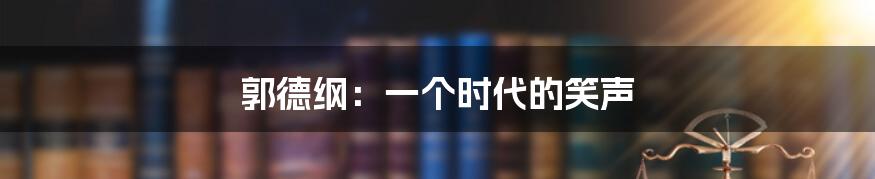 郭德纲：一个时代的笑声